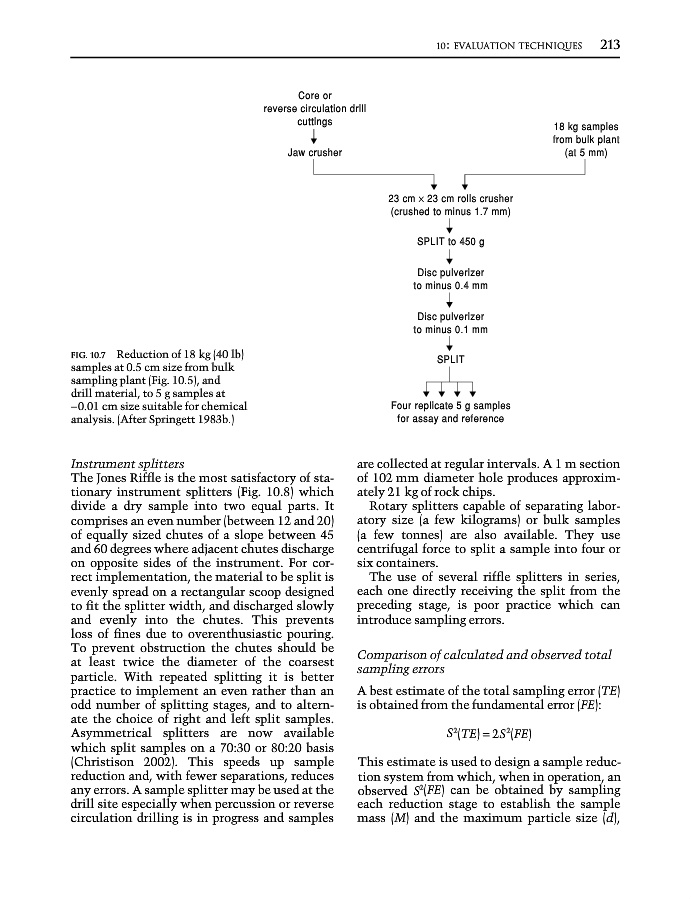 10: EVALUATION TECHNIQUES 213

Core or reverse circulation drill cuttings

Jaw crusher

18 kg samples from bulk plant (at 5 mm)

23 cm × 23 cm rolls crusher (crushed to minus 1.7 mm)

SPLIT to 450 g

Disc pulverizer to minus 0.4 mm

Disc pulverizer to minus 0.1 mm

SPLIT

Four replicate 5 g samples for assay and reference

FIG. 10.7 Reduction of 18 kg (40 lb) samples at 0.5 cm size from bulk sampling plant (Fig. 10.5), and drill material, to 5 g samples at –0.01 cm size suitable for chemical analysis. (After Springett 1983b.)

Instrument splitters
The Jones Riffle is the most satisfactory of stationary instrument splitters (Fig. 10.8) which divide a dry sample into two equal parts. It comprises an even number (between 12 and 20) of equally sized chutes of a slope between 45 and 60 degrees where adjacent chutes discharge on opposite sides of the instrument. For correct implementation, the material to be split is evenly spread on a rectangular scoop designed to fit the splitter width, and discharged slowly and evenly into the chutes. This prevents loss of fines due to overenthusiastic pouring. To prevent obstruction the chutes should be at least twice the diameter of the coarsest particle. With repeated splitting it is better practice to implement an even rather than an odd number of splitting stages, and to alternate the choice of right and left split samples. Asymmetrical splitters are now available which split samples on a 70:30 or 80:20 basis (Christison 2002). This speeds up sample reduction and, with fewer separations, reduces any errors. A sample splitter may be used at the drill site especially when percussion or reverse circulation drilling is in progress and samples are collected at regular intervals. A 1 m section of 102 mm diameter hole produces approximately 21 kg of rock chips.

Rotary splitters capable of separating laboratory size (a few kilograms) or bulk samples (a few tonnes) are also available. They use centrifugal force to split a sample into four or six containers.

The use of several riffle splitters in series, each one directly receiving the split from the preceding stage, is poor practice which can introduce sampling errors.

Comparison of calculated and observed total sampling errors

A best estimate of the total sampling error (TE) is obtained from the fundamental error (FE):

$S^2(TE) = 2S^2(FE)$

This estimate is used to design a sample reduction system from which, when in operation, an observed $S^2(FE)$ can be obtained by sampling each reduction stage to establish the sample mass (M) and the maximum particle size (d),